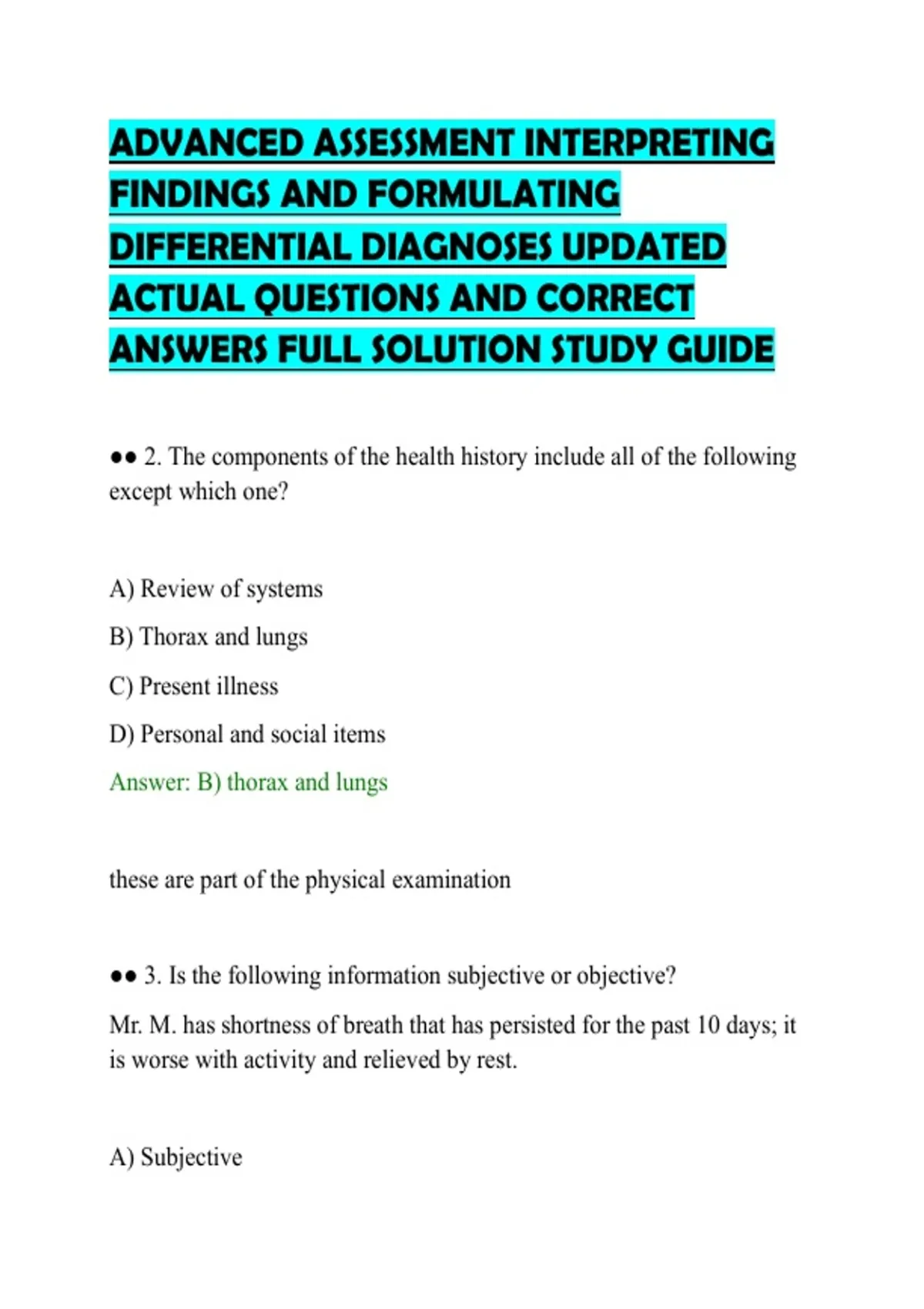 ADVANCED ASSESSMENT INTERPRETING FINDINGS AND FORMULATING DIFFERENTIAL DIAGNOSES UPDATED ACTUAL QUESTIONS AND CORRECT ANSWERS FULL SOLUTION STUDY GUIDE

●● 2. The components of the health history include all of the following except which one?

A) Review of systems

B) Thorax and lungs

C) Present illness

D) Personal and social items

Answer: B) thorax and lungs

these are part of the physical examination

●● 3. Is the following information subjective or objective?

Mr. M. has shortness of breath that has persisted for the past 10 days; it is worse with activity and relieved by rest.

A) Subjective